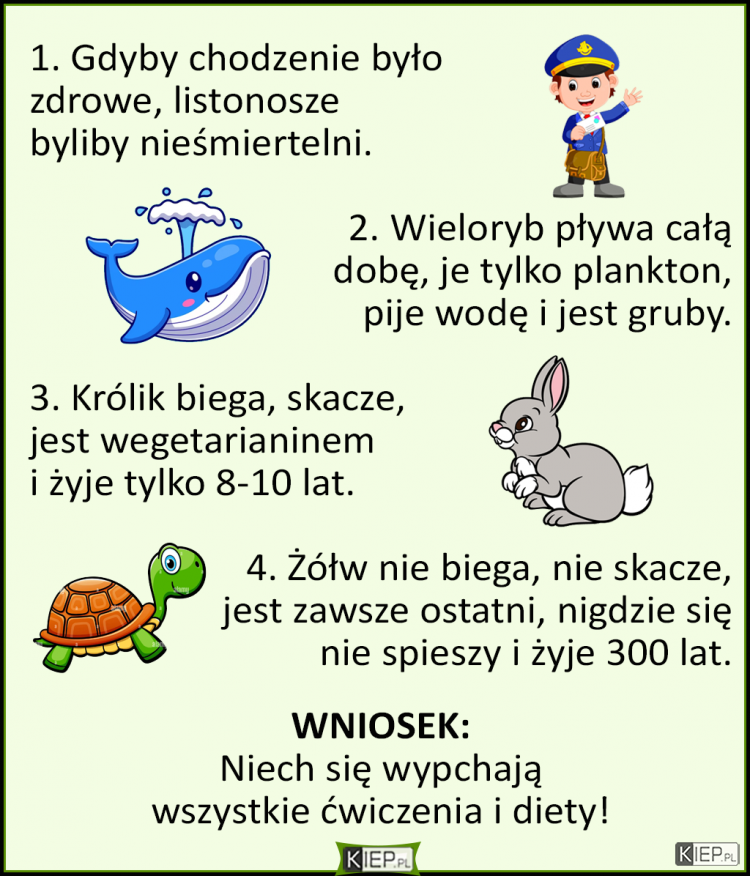 1. Gdyby chodzenie było zdrowe, listonosze byliby nieśmiertelni.

2. Wieloryb pływa całą dobę, je tylko plankton, pije wodę i jest gruby.

3. Królik biega, skacze, jest wegetarianinem i żyje tylko 8-10 lat.

4. Żółw nie biega, nie skacze, jest zawsze ostatni, nigdzie się nie spieszy i żyje 300 lat.

WNIOSEK:
Niech się wypchają wszystkie ćwiczenia i diety!

KIEP.PL

KIEP.PL